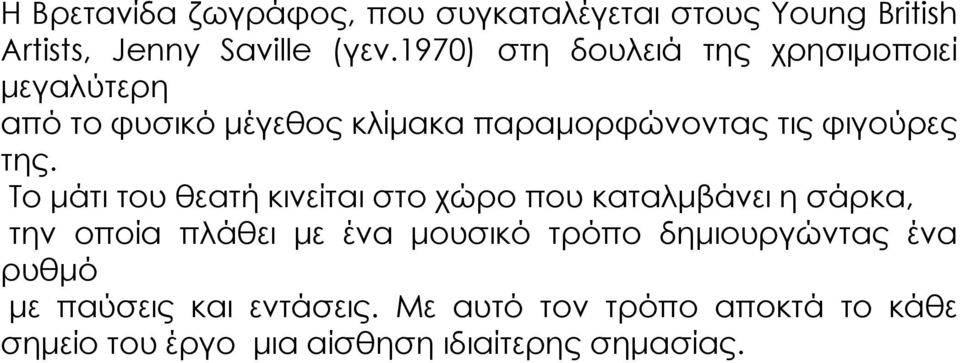 Η Βρετανίδα ζωγράφος, που συγκαταλέγεται στους Young British Artists, Jenny Saville (γεν.1970) στη δουλειά της χρησιμοποιεί μεγαλύτερη
από το φυσικό μέγεθος κλίμακα παραμορφώνοντας τις φιγούρες της.
Το μάτι του θεατή κινείται στο χώρο που καταλμβάνει η σάρκα, την οποία πλάθει με ένα μουσικό τρόπο δημιουργώντας ένα ρυθμό
με παύσεις και εντάσεις. Με αυτό τον τρόπο αποκτά το κάθε σημείο του έργο μια αίσθηση ιδιαίτερης σημασίας.